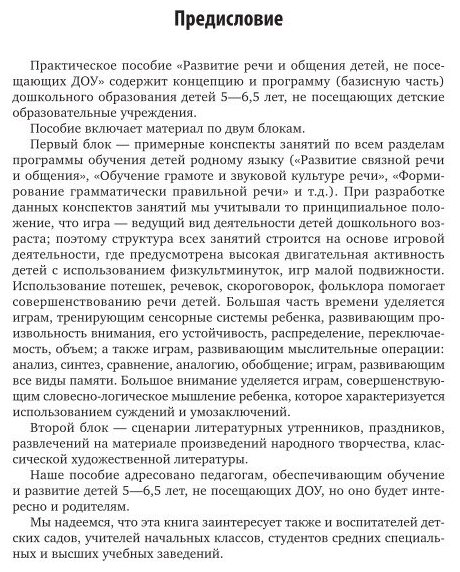 Предисловие

Практическое пособие «Развитие речи и общения детей, не посещающих ДОУ» содержит концепцию и программу (базисную часть) дошкольного образования детей 5—6,5 лет, не посещающих детские образовательные учреждения.

Пособие включает материал по двум блокам.

Первый блок — примерные конспекты занятий по всем разделам программы обучения детей родному языку («Развитие связной речи и общения», «Обучение грамоте и звуковой культуре речи», «Формирование грамматически правильной речи» и т.д.). При разработке данных конспектов занятий мы учитывали то принципиальное положение, что игра — ведущий вид деятельности детей дошкольного возраста; поэтому структура всех занятий строится на основе игровой деятельности, где предусмотрена высокая двигательная активность детей с использованием физкультминуток, игр малой подвижности. Использование потешек, речевок, скороговорок, фольклора помогает совершенствованию речи детей. Большая часть времени уделяется играм, тренирующим сенсорные системы ребенка, развивающим произвольность внимания, его устойчивость, распределение, переключаемость, объем; а также играм, развивающим мыслительные операции: анализ, синтез, сравнение, аналогию, обобщение; играм, развивающим все виды памяти. Большое внимание уделяется играм, совершенствующим словесно-логическое мышление ребенка, которое характеризуется использованием суждений и умозаключений.

Второй блок — сценарии литературных утренников, праздников, развлечений на материале произведений народного творчества, классической художественной литературы.

Наше пособие адресовано педагогам, обеспечивающим обучение и развитие детей 5—6,5 лет, не посещающих ДОУ, но оно будет интересно и родителям.

Мы надеемся, что эта книга заинтересует также и воспитателей детских садов, учителей начальных классов, студентов средних специальных и высших учебных заведений.